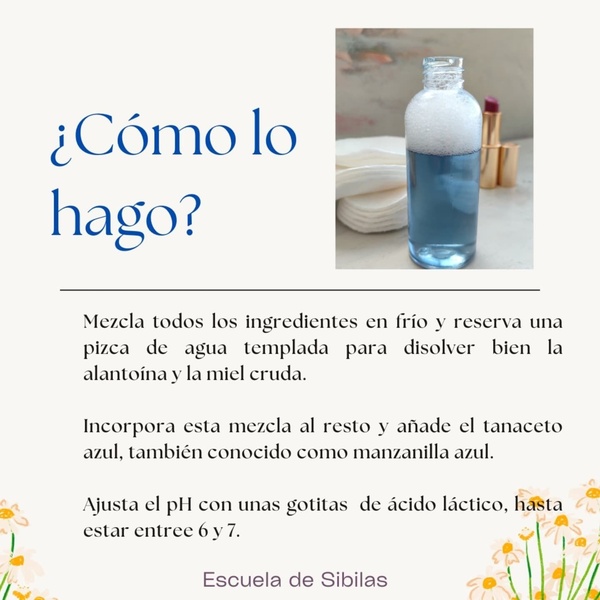 ¿Cómo lo hago?

Mezcla todos los ingredientes en frío y reserva una pizca de agua templada para disolver bien la alantoína y la miel cruda.

Incorpora esta mezcla al resto y añade el tanaceto azul, también conocido como manzanilla azul.

Ajusta el pH con unas gotitas de ácido láctico, hasta estar entree 6 y 7.

Escuela de Sibilas